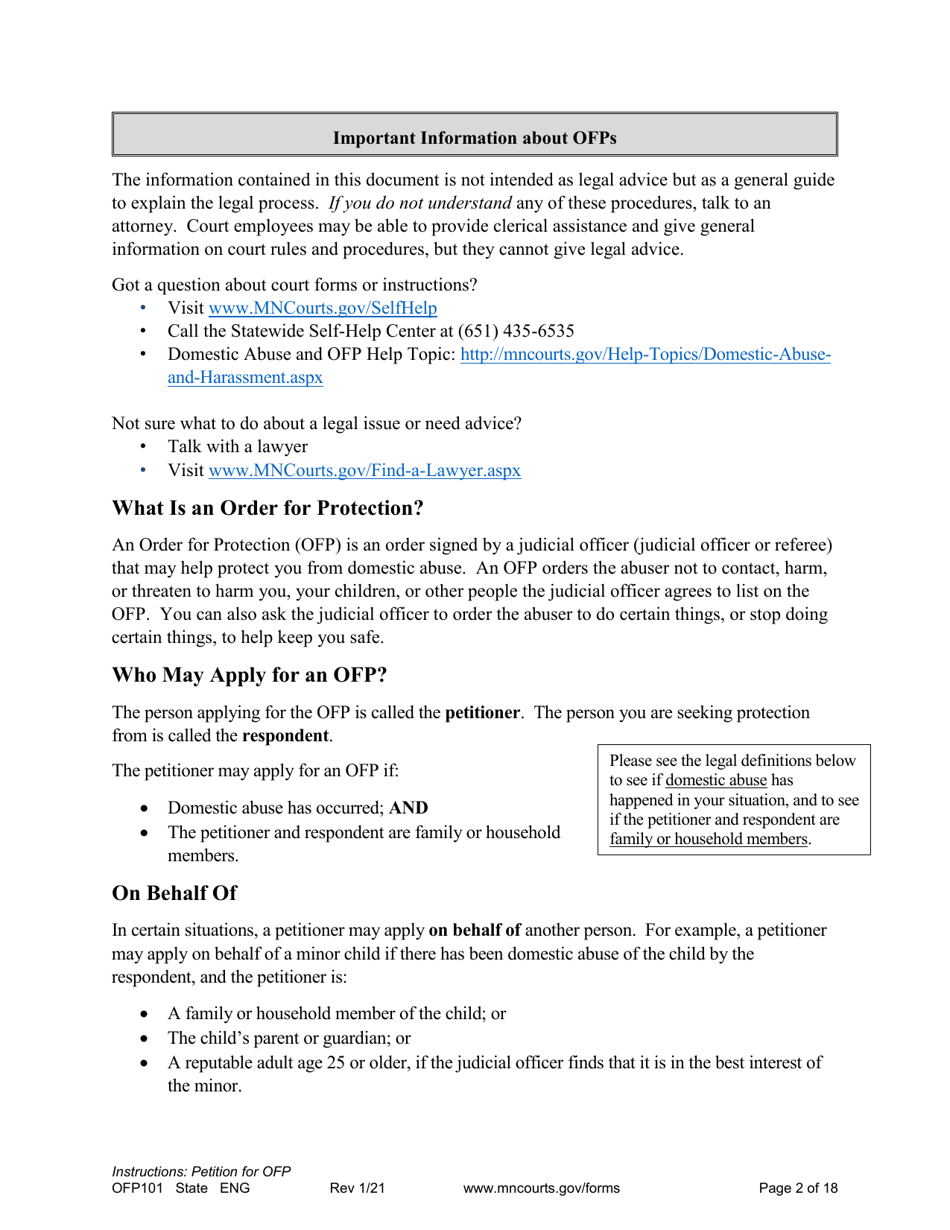 Important Information about OFPs

The information contained in this document is not intended as legal advice but as a general guide to explain the legal process. If you do not understand any of these procedures, talk to an attorney. Court employees may be able to provide clerical assistance and give general information on court rules and procedures, but they cannot give legal advice.

Got a question about court forms or instructions?
• Visit www.MNCourts.gov/SelfHelp
• Call the Statewide Self-Help Center at (651) 435-6535
• Domestic Abuse and OFP Help Topic: http://mncourts.gov/Help-Topics/Domestic-Abuse-and-Harassment.aspx

Not sure what to do about a legal issue or need advice?
• Talk with a lawyer
• Visit www.MNCourts.gov/Find-a-Lawyer.aspx

What Is an Order for Protection?

An Order for Protection (OFP) is an order signed by a judicial officer (judicial officer or referee) that may help protect you from domestic abuse. An OFP orders the abuser not to contact, harm, or threaten to harm you, your children, or other people the judicial officer agrees to list on the OFP. You can also ask the judicial officer to order the abuser to do certain things, or stop doing certain things, to help keep you safe.

Who May Apply for an OFP?

The person applying for the OFP is called the petitioner. The person you are seeking protection from is called the respondent.

The petitioner may apply for an OFP if:

• Domestic abuse has occurred; AND
• The petitioner and respondent are family or household members.

Please see the legal definitions below to see if domestic abuse has happened in your situation, and to see if the petitioner and respondent are family or household members.

On Behalf Of

In certain situations, a petitioner may apply on behalf of another person. For example, a petitioner may apply on behalf of a minor child if there has been domestic abuse of the child by the respondent, and the petitioner is:

• A family or household member of the child; or
• The child's parent or guardian; or
• A reputable adult age 25 or older, if the judicial officer finds that it is in the best interest of the minor.

Instructions: Petition for OFP
OFP101 State ENG Rev 1/21 www.mncourts.gov/forms Page 2 of 18